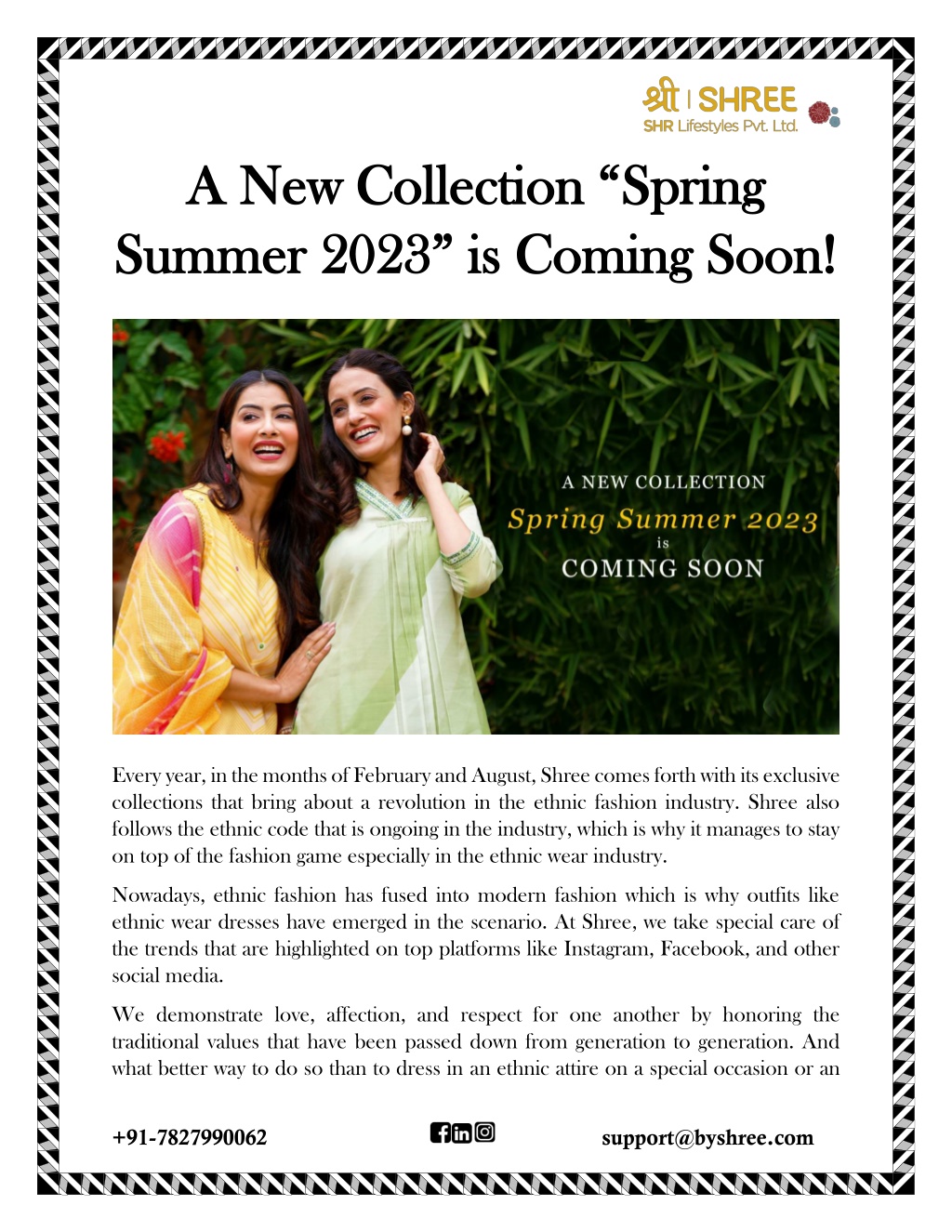 श्री | SHREE
SHR Lifestyles Pvt. Ltd.

A New Collection “Spring Summer 2023” is Coming Soon!

A NEW COLLECTION
Spring Summer 2023
is
COMING SOON

Every year, in the months of February and August, Shree comes forth with its exclusive collections that bring about a revolution in the ethnic fashion industry. Shree also follows the ethnic code that is ongoing in the industry, which is why it manages to stay on top of the fashion game especially in the ethnic wear industry.

Nowadays, ethnic fashion has fused into modern fashion which is why outfits like ethnic wear dresses have emerged in the scenario. At Shree, we take special care of the trends that are highlighted on top platforms like Instagram, Facebook, and other social media.

We demonstrate love, affection, and respect for one another by honoring the traditional values that have been passed down from generation to generation. And what better way to do so than to dress in an ethnic attire on a special occasion or an

+91-7827990062

support@byshree.com